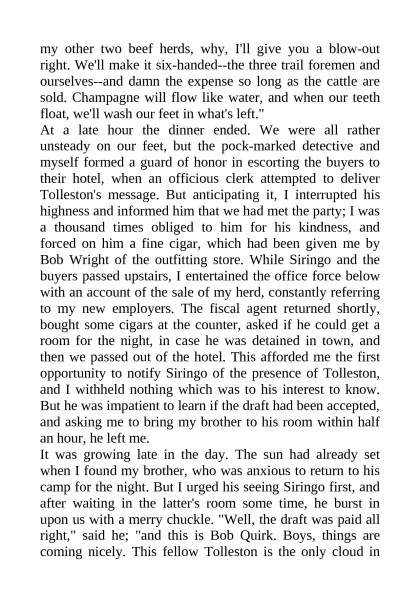 my other two beef herds, why, I'll give you a blow-out right. We'll make it six-handed--the three trail foremen and ourselves--and damn the expense so long as the cattle are sold. Champagne will flow like water, and when our teeth float, we'll wash our feet in what's left."

At a late hour the dinner ended. We were all rather unsteady on our feet, but the pock-marked detective and myself formed a guard of honor in escorting the buyers to their hotel, when an officious clerk attempted to deliver Tolleston's message. But anticipating it, I interrupted his highness and informed him that we had met the party; I was a thousand times obliged to him for his kindness, and forced on him a fine cigar, which had been given me by Bob Wright of the outfitting store. While Siringo and the buyers passed upstairs, I entertained the office force below with an account of the sale of my herd, constantly referring to my new employers. The fiscal agent returned shortly, bought some cigars at the counter, asked if he could get a room for the night, in case he was detained in town, and then we passed out of the hotel. This afforded me the first opportunity to notify Siringo of the presence of Tolleston, and I withheld nothing which was to his interest to know. But he was impatient to learn if the draft had been accepted, and asking me to bring my brother to his room within half an hour, he left me.

It was growing late in the day. The sun had already set when I found my brother, who was anxious to return to his camp for the night. But I urged his seeing Siringo first, and after waiting in the latter's room some time, he burst in upon us with a merry chuckle. "Well, the draft was paid all right," said he; "and this is Bob Quirk. Boys, things are coming nicely. This fellow Tolleston is the only cloud in